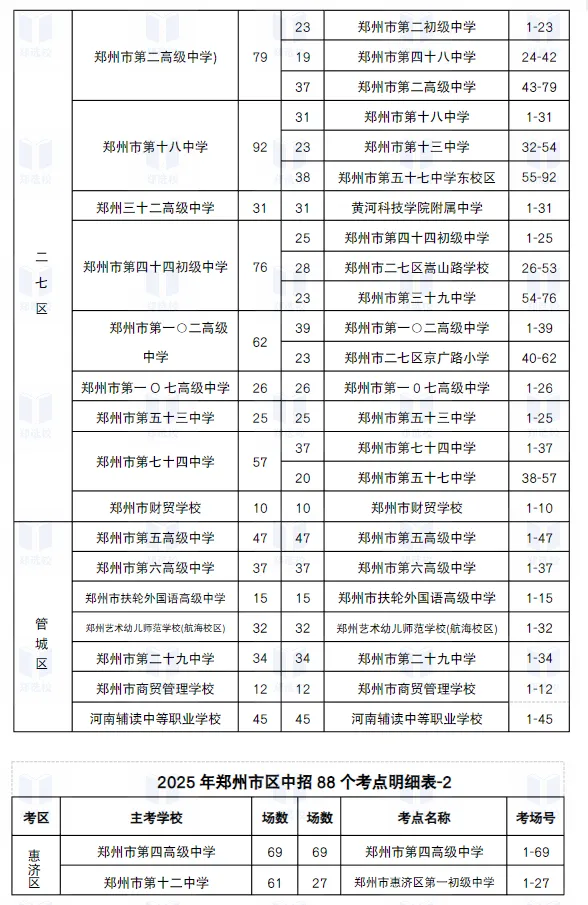 | 二七区 | 郑州市第二高级中学) | 79 | 23 | 郑州市第二初级中学 | 1-23 |
|---|---|---|---|---|---|
| | | | 19 | 郑州市第四十八中学 | 24-42 |
| | | | 37 | 郑州市第二高级中学 | 43-79 |
| | 郑州市第十八中学 | 92 | 31 | 郑州市第十八中学 | 1-31 |
| | | | 23 | 郑州市第十三中学 | 32-54 |
| | | | 38 | 郑州市第五十七中学东校区 | 55-92 |
| | 郑州三十二高级中学 | 31 | 31 | 黄河科技学院附属中学 | 1-31 |
| | 郑州市第四十四初级中学 | 76 | 25 | 郑州市第四十四初级中学 | 1-25 |
| | | | 28 | 郑州市二七区嵩山路学校 | 26-53 |
| | | | 23 | 郑州市第三十九中学 | 54-76 |
| | 郑州市第一〇二高级中学 | 62 | 39 | 郑州市第一〇二高级中学 | 1-39 |
| | | | 23 | 郑州市二七区京广路小学 | 40-62 |
| | 郑州市第一 O 七高级中学 | 26 | 26 | 郑州市第一 0 七高级中学 | 1-26 |
| | 郑州市第五十三中学 | 25 | 25 | 郑州市第五十三中学 | 1-25 |
| | 郑州市第七十四中学 | 57 | 37 | 郑州市第七十四中学 | 1-37 |
| | | | 20 | 郑州市第五十七中学 | 38-57 |
| | 郑州市财贸学校 | 10 | 10 | 郑州市财贸学校 | 1-10 |
| 管城区 | 郑州市第五高级中学 | 47 | 47 | 郑州市第五高级中学 | 1-47 |
| | 郑州市第六高级中学 | 37 | 37 | 郑州市第六高级中学 | 1-37 |
| | 郑州市扶轮外国语高级中学 | 15 | 15 | 郑州市扶轮外国语高级中学 | 1-15 |
| | 郑州艺术幼儿师范学校(航海校区) | 32 | 32 | 郑州艺术幼儿师范学校(航海校区) | 1-32 |
| | 郑州市第二十九中学 | 34 | 34 | 郑州市第二十九中学 | 1-34 |
| | 郑州市商贸管理学校 | 12 | 12 | 郑州市商贸管理学校 | 1-12 |
| | 河南辅读中等职业学校 | 45 | 45 | 河南辅读中等职业学校 | 1-45 |

2025 年郑州市区中招 88 个考点明细表-2

| 考区 | 主考学校 | 场数 | 场数 | 考点名称 | 考场号 |
|---|---|---|---|---|---|
| 惠济区 | 郑州市第四高级中学 | 69 | 69 | 郑州市第四高级中学 | 1-69 |
| | 郑州市第十二中学 | 61 | 27 | 郑州市惠济区第一初级中学 | 1-27 |